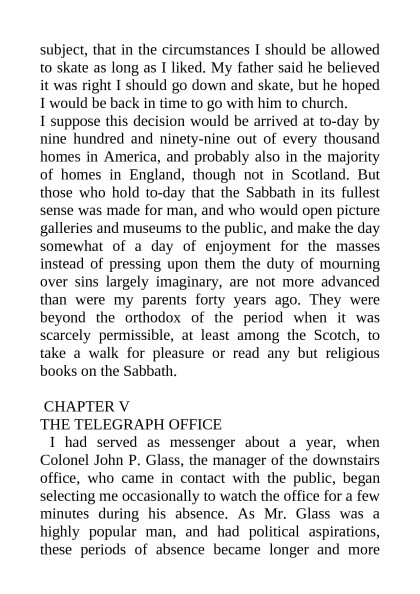 subject, that in the circumstances I should be allowed to skate as long as I liked. My father said he believed it was right I should go down and skate, but he hoped I would be back in time to go with him to church.

I suppose this decision would be arrived at to-day by nine hundred and ninety-nine out of every thousand homes in America, and probably also in the majority of homes in England, though not in Scotland. But those who hold to-day that the Sabbath in its fullest sense was made for man, and who would open picture galleries and museums to the public, and make the day somewhat of a day of enjoyment for the masses instead of pressing upon them the duty of mourning over sins largely imaginary, are not more advanced than were my parents forty years ago. They were beyond the orthodox of the period when it was scarcely permissible, at least among the Scotch, to take a walk for pleasure or read any but religious books on the Sabbath.

CHAPTER V

THE TELEGRAPH OFFICE

I had served as messenger about a year, when Colonel John P. Glass, the manager of the downstairs office, who came in contact with the public, began selecting me occasionally to watch the office for a few minutes during his absence. As Mr. Glass was a highly popular man, and had political aspirations, these periods of absence became longer and more